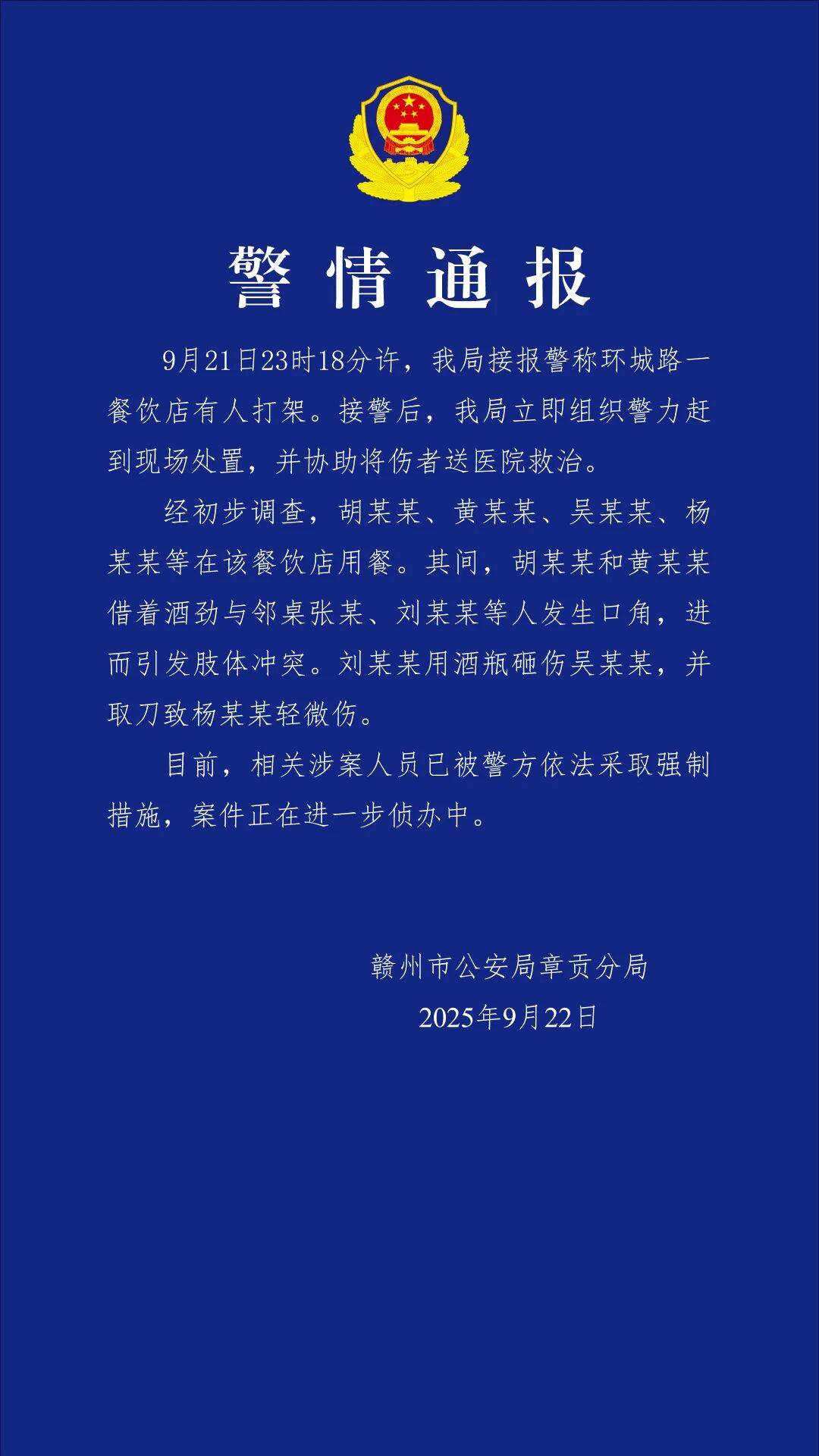 警情通报

9月21日23时18分许，我局接报警称环城路一餐饮店有人打架。接警后，我局立即组织警力赶到现场处置，并协助将伤者送医院救治。

经初步调查，胡某某、黄某某、吴某某、杨某某等在该餐饮店用餐。其间，胡某某和黄某某借着酒劲与邻桌张某、刘某某等人发生口角，进而引发肢体冲突。刘某某用酒瓶砸伤吴某某，并取刀致杨某某轻微伤。

目前，相关涉案人员已被警方依法采取强制措施，案件正在进一步侦办中。

赣州市公安局章贡分局
2025年9月22日